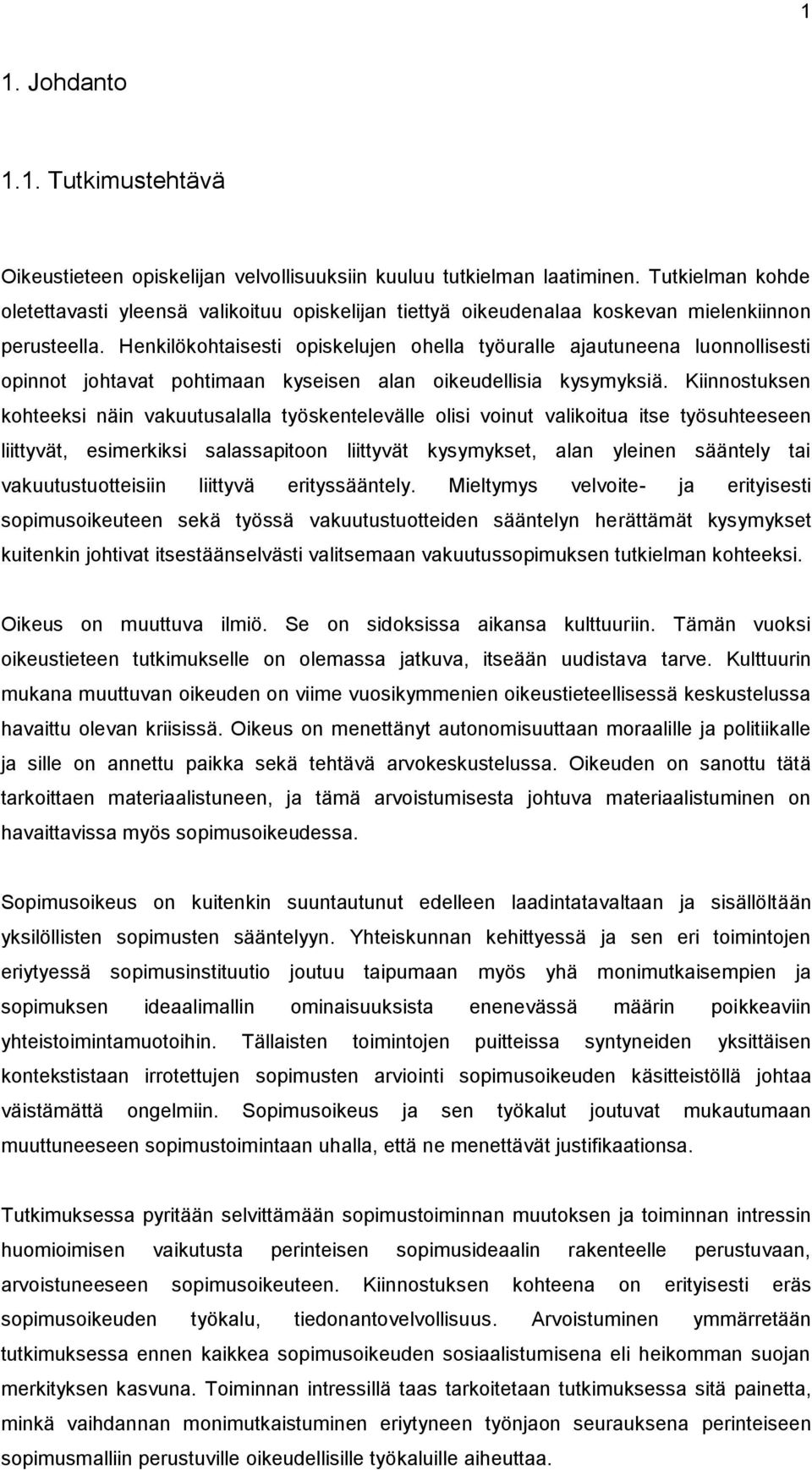 1

1. Johdanto

1.1. Tutkimustehtävä

Oikeustieteen opiskelijan velvollisuuksiin kuuluu tutkielman laatiminen. Tutkielman kohde oletettavasti yleensä valikoituu opiskelijan tiettyä oikeudenalaa koskevan mielenkiinnon perusteella. Henkilökohtaisesti opiskelujen ohella työuralle ajautuneena luonnollisesti opinnot johtavat pohtimaan kyseisen alan oikeudellisia kysymyksiä. Kiinnostuksen kohteeksi näin vakuutusalalla työskentelevälle olisi voinut valikoitua itse työsuhteeseen liittyvät, esimerkiksi salassapitoon liittyvät kysymykset, alan yleinen sääntely tai vakuutustuotteisiin liittyvä erityssääntely. Mieltymys velvoite- ja erityisesti sopimusoikeuteen sekä työssä vakuutustuotteiden sääntelyn herättämät kysymykset kuitenkin johtivat itsestäänselvästi valitsemaan vakuutussopimuksen tutkielman kohteeksi.

Oikeus on muuttuva ilmiö. Se on sidoksissa aikansa kulttuuriin. Tämän vuoksi oikeustieteen tutkimukselle on olemassa jatkuva, itseään uudistava tarve. Kulttuurin mukana muuttuvan oikeuden on viime vuosikymmenien oikeustieteellisessä keskustelussa havaittu olevan kriisissä. Oikeus on menettänyt autonomisuuttaan moraalille ja politiikalle ja sille on annettu paikka sekä tehtävä arvokeskustelussa. Oikeuden on sanottu tätä tarkoittaen materiaalistuneen, ja tämä arvoistumisesta johtuva materiaalistuminen on havaittavissa myös sopimusoikeudessa.

Sopimusoikeus on kuitenkin suuntautunut edelleen laadintatavaltaan ja sisällöltään yksilöllisten sopimusten sääntelyyn. Yhteiskunnan kehittyessä ja sen eri toimintojen eriytyessä sopimusinstituutio joutuu taipumaan myös yhä monimutkaisempien ja sopimuksen ideaalimallin ominaisuuksista enenevässä määrin poikkeaviin yhteistoimintamuotoihin. Tällaisten toimintojen puitteissa syntyneiden yksittäisen kontekstistaan irrotettujen sopimusten arviointi sopimusoikeuden käsitteistöllä johtaa väistämättä ongelmiin. Sopimusoikeus ja sen työkalut joutuvat mukautumaan muuttuneeseen sopimustoimintaan uhalla, että ne menettävät justifikaationsa.

Tutkimuksessa pyritään selvittämään sopimustoiminnan muutoksen ja toiminnan intressin huomioimisen vaikutusta perinteisen sopimusideaalin rakenteelle perustuvaan, arvoistuneeseen sopimusoikeuteen. Kiinnostuksen kohteena on erityisesti eräs sopimusoikeuden työkalu, tiedonantovelvollisuus. Arvoistuminen ymmärretään tutkimuksessa ennen kaikkea sopimusoikeuden sosiaalistumisena eli heikomman suojan merkityksen kasvuna. Toiminnan intressillä taas tarkoitetaan tutkimuksessa sitä painetta, minkä vaihdannan monimutkaistuminen eriytyneen työnjaon seurauksena perinteiseen sopimusmalliin perustuville oikeudellisille työkaluille aiheuttaa.